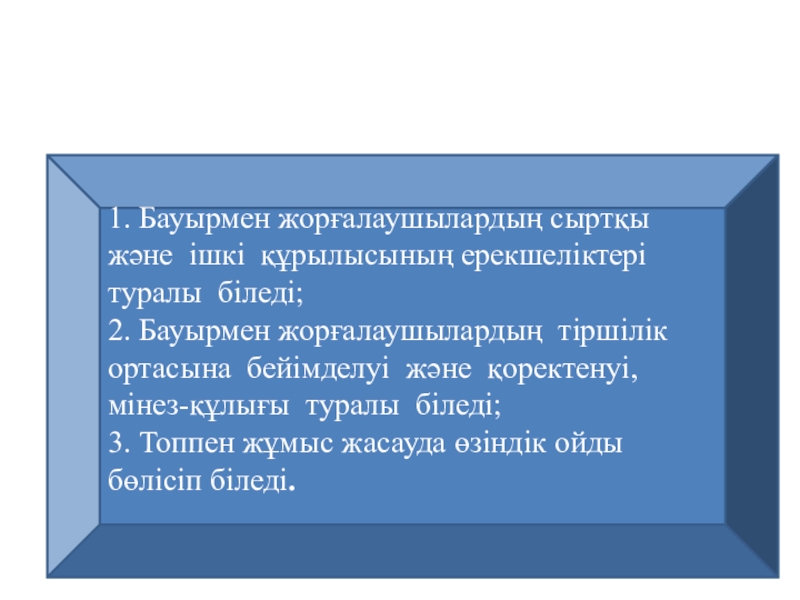 1. Бауырмен жорғалаушылардың сыртқы және ішкі құрылысының ерекшеліктері туралы біледі;

2. Бауырмен жорғалаушылардың тіршілік ортасына бейімделуі және қоректенуі, мінез-құлығы туралы біледі;

3. Топпен жұмыс жасауда өзіндік ойды бөлісіп біледі.